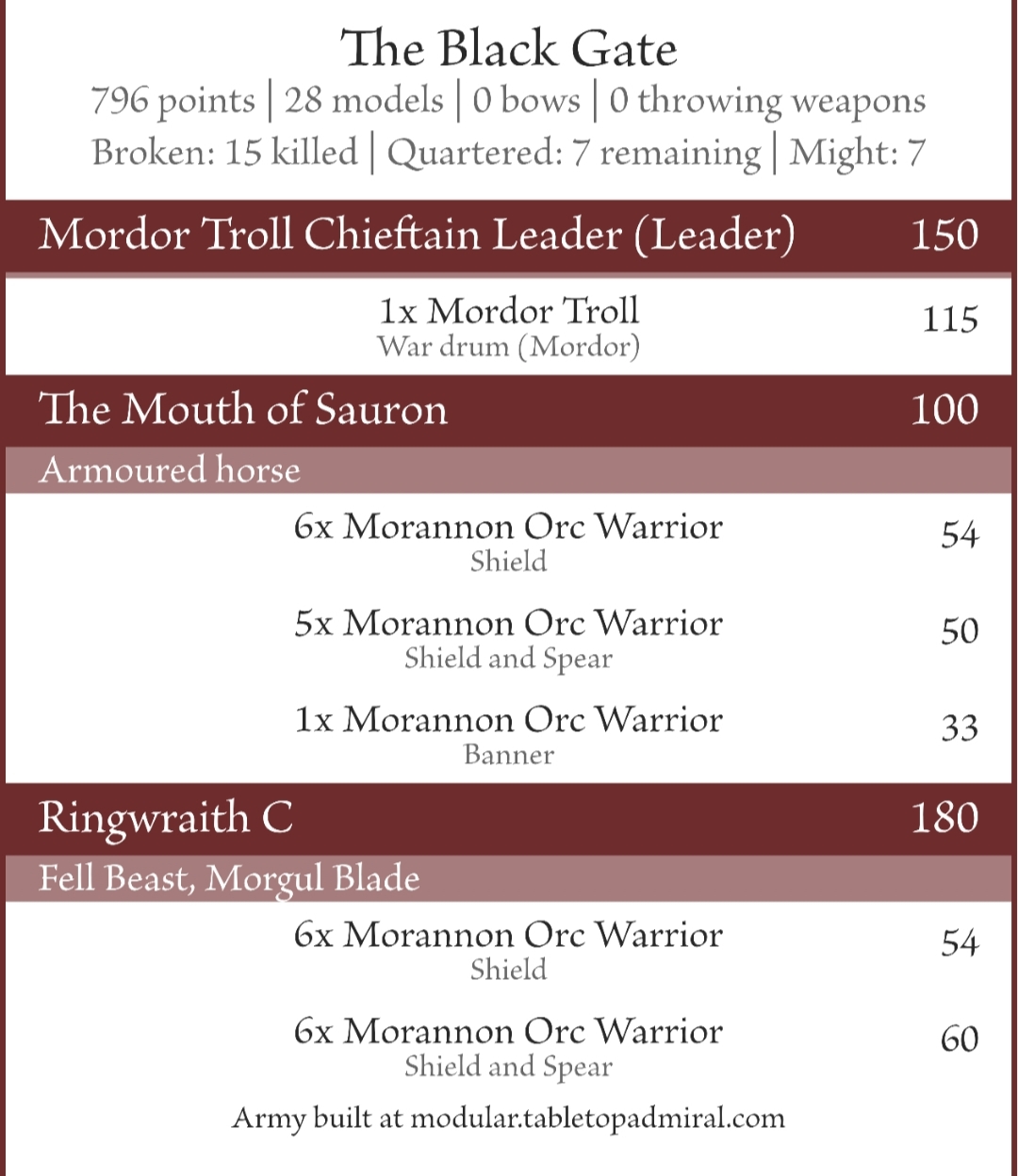 The Black Gate
796 points | 28 models | 0 bows | 0 throwing weapons
Broken: 15 killed | Quartered: 7 remaining | Might: 7

Mordor Troll Chieftain Leader (Leader) 150

1x Mordor Troll 115
War drum (Mordor)

The Mouth of Sauron 100

Armoured horse

6x Morannon Orc Warrior 54
Shield

5x Morannon Orc Warrior 50
Shield and Spear

1x Morannon Orc Warrior 33
Banner

Ringwraith C 180

Fell Beast, Morgul Blade

6x Morannon Orc Warrior 54
Shield

6x Morannon Orc Warrior 60
Shield and Spear

Army built at modular.tabletopadmiral.com